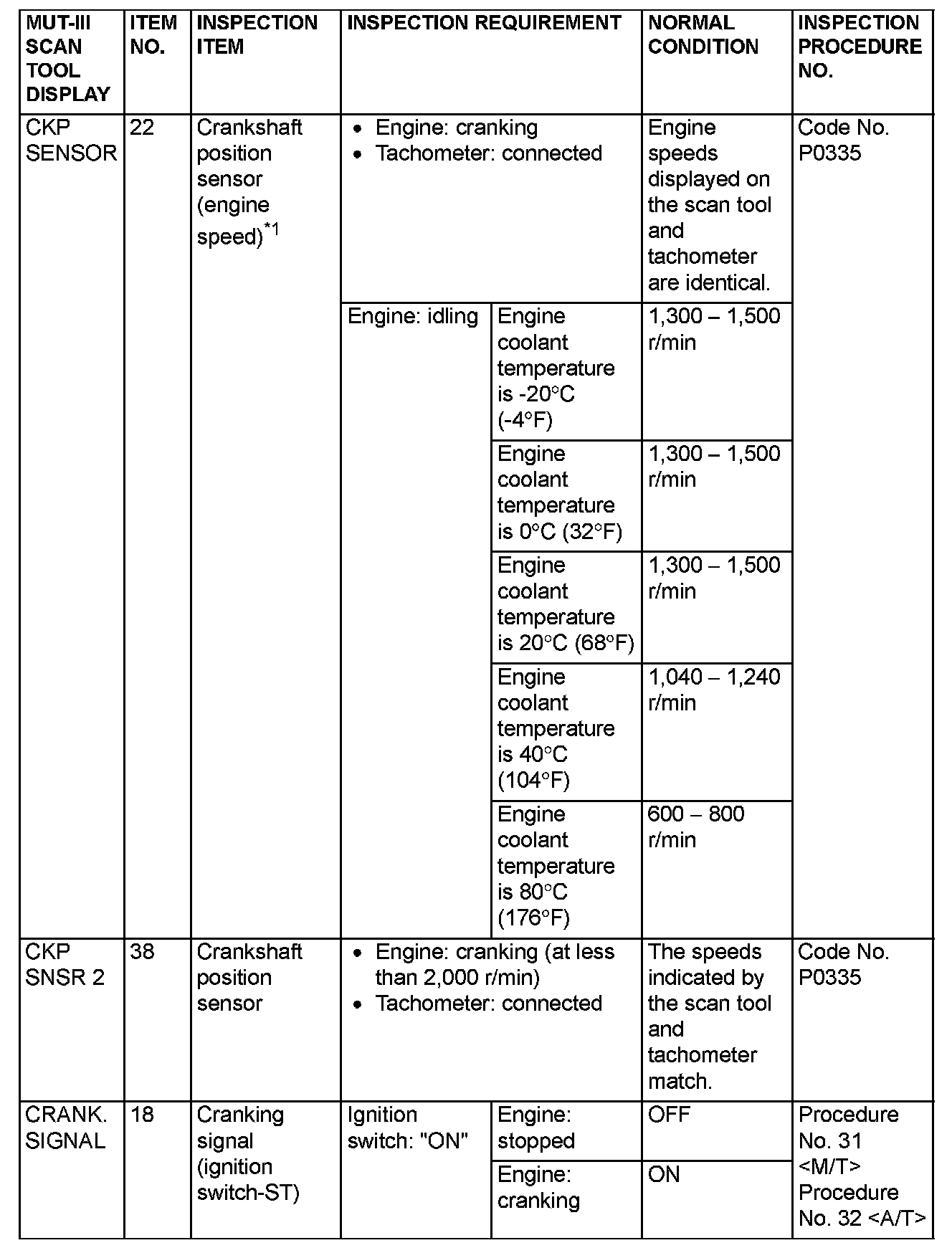 | MUT-III SCAN TOOL DISPLAY | ITEM NO. | INSPECTION ITEM | INSPECTION REQUIREMENT | | NORMAL CONDITION | INSPECTION PROCEDURE NO. |
|---|---|---|---|---|---|---|
| CKP SENSOR | 22 | Crankshaft position sensor (engine speed)$^{*1}$ | • Engine: cranking • Tachometer: connected | | Engine speeds displayed on the scan tool and tachometer are identical. | Code No. P0335 |
| | | | Engine: idling | Engine coolant temperature is -20°C (-4°F) | 1,300 – 1,500 r/min | |
| | | | | Engine coolant temperature is 0°C (32°F) | 1,300 – 1,500 r/min | |
| | | | | Engine coolant temperature is 20°C (68°F) | 1,300 – 1,500 r/min | |
| | | | | Engine coolant temperature is 40°C (104°F) | 1,040 – 1,240 r/min | |
| | | | | Engine coolant temperature is 80°C (176°F) | 600 – 800 r/min | |
| CKP SNSR 2 | 38 | Crankshaft position sensor | • Engine: cranking (at less than 2,000 r/min) • Tachometer: connected | | The speeds indicated by the scan tool and tachometer match. | Code No. P0335 |
| CRANK. SIGNAL | 18 | Cranking signal (ignition switch-ST) | Ignition switch: "ON" | Engine: stopped | OFF | Procedure No. 31 <M/T> Procedure No. 32 <A/T> |
| | | | | Engine: cranking | ON | |